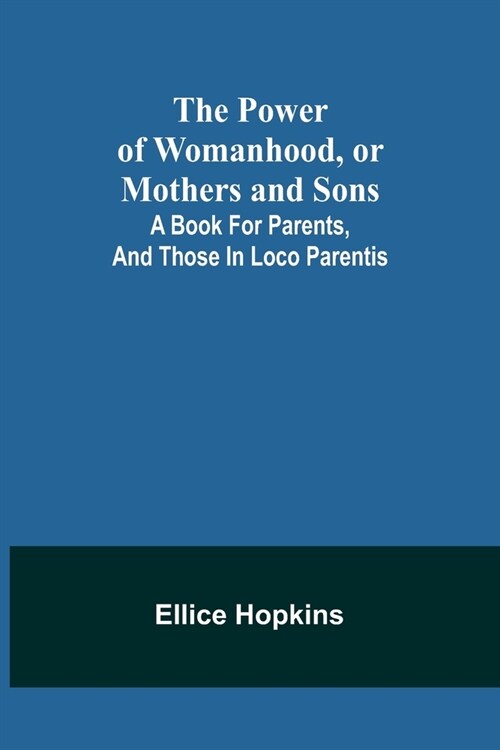 The Power of Womanhood, or Mothers and Sons
A Book For Parents, And Those In Loco Parentis

Ellice Hopkins